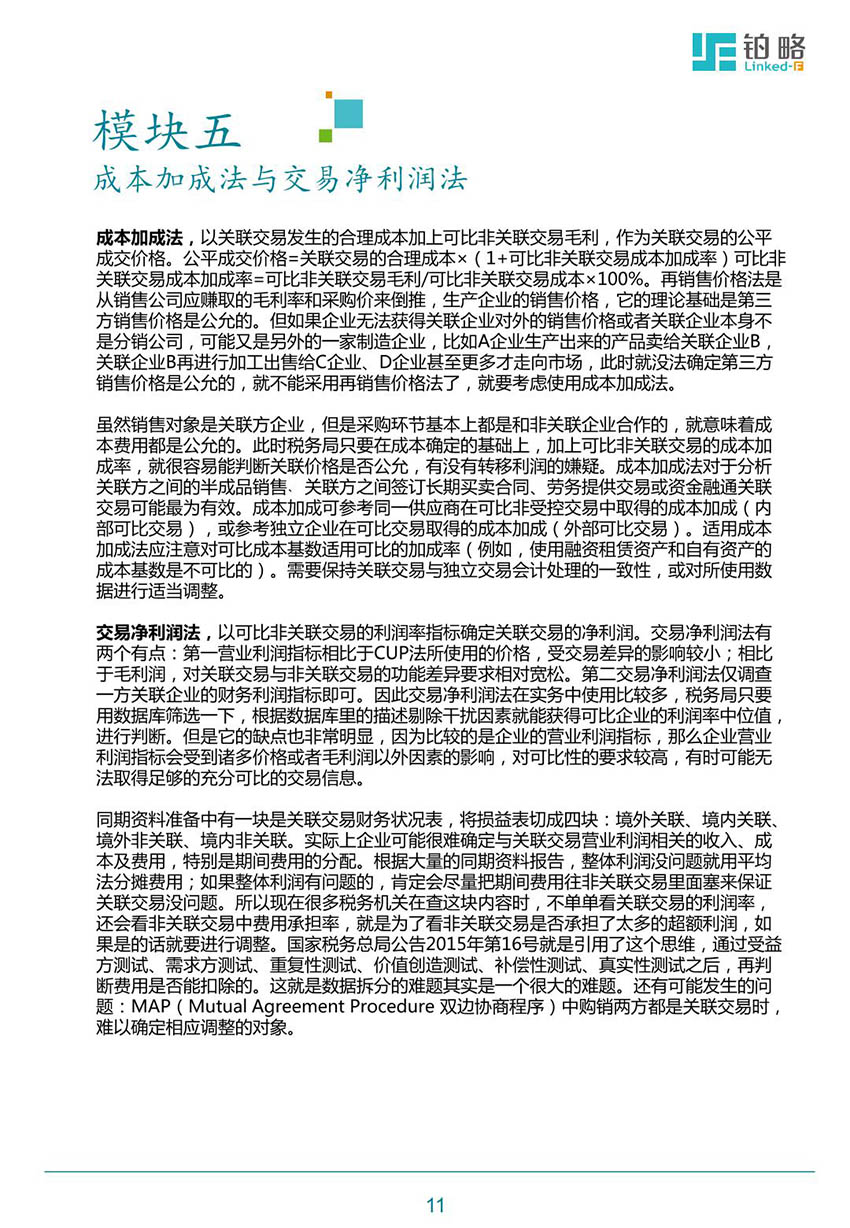 铂略
Linked-F

模块五
成本加成法与交易净利润法

成本加成法，以关联交易发生的合理成本加上可比非关联交易毛利，作为关联交易的公平成交价格。公平成交价格=关联交易的合理成本×（1+可比非关联交易成本加成率）可比非关联交易成本加成率=可比非关联交易毛利/可比非关联交易成本×100%。再销售价格法是从销售公司应赚取的毛利率和采购价来倒推，生产企业的销售价格，它的理论基础是第三方销售价格是公允的。但如果企业无法获得关联企业对外的销售价格或者关联企业本身不是分销公司，可能又是另外的一家制造企业，比如A企业生产出来的产品卖给关联企业B，关联企业B再进行加工出售给C企业、D企业甚至更多才走向市场，此时就没法确定第三方销售价格是公允的，就不能采用再销售价格法了，就要考虑使用成本加成法。

虽然销售对象是关联方企业，但是采购环节基本上都是和非关联企业合作的，就意味着成本费用都是公允的。此时税务局只要在成本确定的基础上，加上可比非关联交易的成本加成率，就很容易能判断关联价格是否公允，有没有转移利润的嫌疑。成本加成法对于分析关联方之间的半成品销售、关联方之间签订长期买卖合同、劳务提供交易或资金融通关联交易可能最为有效。成本加成可参考同一供应商在可比非受控交易中取得的成本加成（内部可比交易），或参考独立企业在可比交易取得的成本加成（外部可比交易）。适用成本加成法应注意对可比成本基数适用可比的加成率（例如，使用融资租赁资产和自有资产的成本基数是不可比的）。需要保持关联交易与独立交易会计处理的一致性，或对所使用数据进行适当调整。

交易净利润法，以可比非关联交易的利润率指标确定关联交易的净利润。交易净利润法有两个有点：第一营业利润指标相比于CUP法所使用的价格，受交易差异的影响较小；相比于毛利润，对关联交易与非关联交易的功能差异要求相对宽松。第二交易净利润法仅调查一方关联企业的财务利润指标即可。因此交易净利润法在实务中使用比较多，税务局只要用数据库筛选一下，根据数据库里的描述剔除干扰因素就能获得可比企业的利润率中位值，进行判断。但是它的缺点也非常明显，因为比较的是企业的营业利润指标，那么企业营业利润指标会受到诸多价格或者毛利润以外因素的影响，对可比性的要求较高，有时可能无法取得足够的充分可比的交易信息。

同期资料准备中有一块是关联交易财务状况表，将损益表切成四块：境外关联、境内关联、境外非关联、境内非关联。实际上企业可能很难确定与关联交易营业利润相关的收入、成本及费用，特别是期间费用的分配。根据大量的同期资料报告，整体利润没问题就用平均法分摊费用；如果整体利润有问题的，肯定会尽量把期间费用往非关联交易里面塞来保证关联交易没问题。所以现在很多税务机关在查这块内容时，不单单看关联交易的利润率，还会看非关联交易中费用承担率，就是为了看非关联交易是否承担了太多的超额利润，如果是的话就要进行调整。国家税务总局公告2015年第16号就是引用了这个思维，通过受益方测试、需求方测试、重复性测试、价值创造测试、补偿性测试、真实性测试之后，再判断费用是否能扣除的。这就是数据拆分的难题其实是一个很大的难题。还有可能发生的问题：MAP（Mutual Agreement Procedure 双边协商程序）中购销两方都是关联交易时，难以确定相应调整的对象。

11